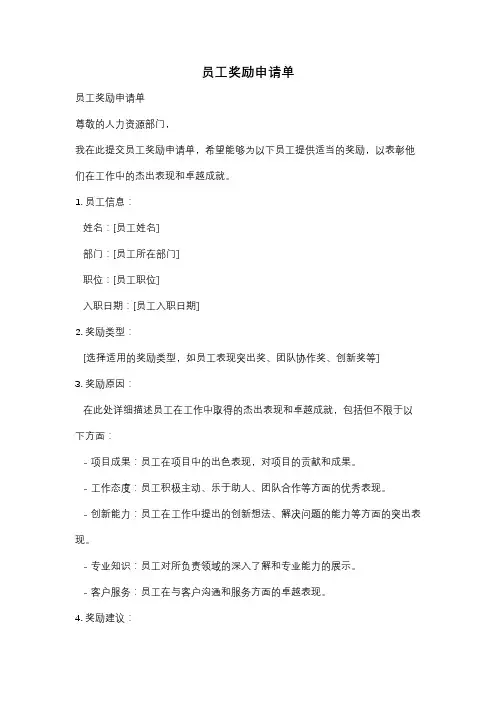 员工奖励申请单

员工奖励申请单

尊敬的人力资源部门，

我在此提交员工奖励申请单，希望能够为以下员工提供适当的奖励，以表彰他们在工作中的杰出表现和卓越成就。

1. 员工信息：

姓名：[员工姓名]

部门：[员工所在部门]

职位：[员工职位]

入职日期：[员工入职日期]

2. 奖励类型：

[选择适用的奖励类型，如员工表现突出奖、团队协作奖、创新奖等]

3. 奖励原因：

在此处详细描述员工在工作中取得的杰出表现和卓越成就，包括但不限于以下方面：

- 项目成果：员工在项目中的出色表现，对项目的贡献和成果。

- 工作态度：员工积极主动、乐于助人、团队合作等方面的优秀表现。

- 创新能力：员工在工作中提出的创新想法、解决问题的能力等方面的突出表现。

- 专业知识：员工对所负责领域的深入了解和专业能力的展示。

- 客户服务：员工在与客户沟通和服务方面的卓越表现。

4. 奖励建议：